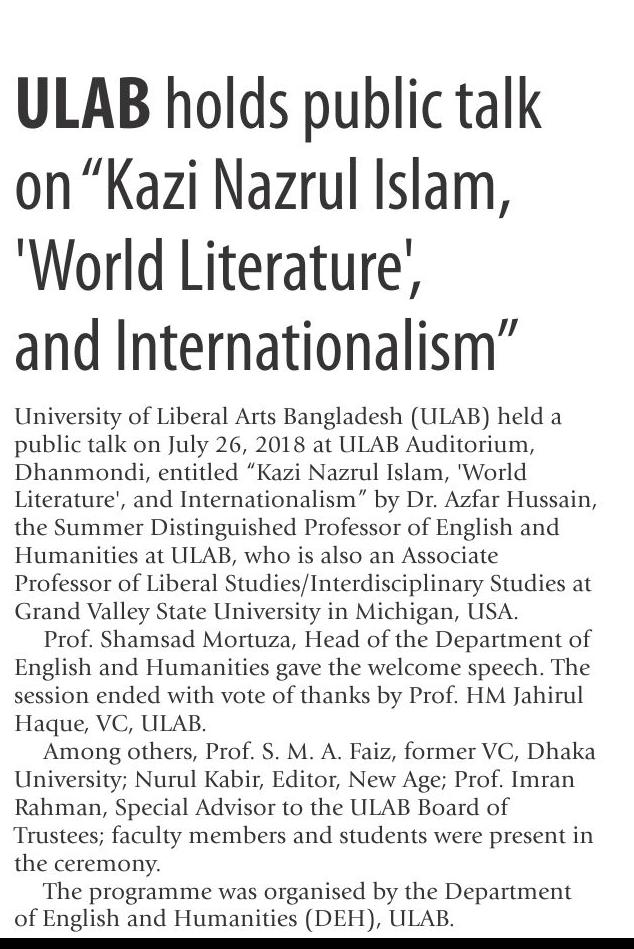 ULAB holds public talk on “Kazi Nazrul Islam, 'World Literature', and Internationalism”

University of Liberal Arts Bangladesh (ULAB) held a public talk on July 26, 2018 at ULAB Auditorium, Dhanmondi, entitled “Kazi Nazrul Islam, 'World Literature', and Internationalism” by Dr. Azfar Hussain, the Summer Distinguished Professor of English and Humanities at ULAB, who is also an Associate Professor of Liberal Studies/Interdisciplinary Studies at Grand Valley State University in Michigan, USA.

Prof. Shamsad Mortuza, Head of the Department of English and Humanities gave the welcome speech. The session ended with vote of thanks by Prof. HM Jahirul Haque, VC, ULAB.

Among others, Prof. S. M. A. Faiz, former VC, Dhaka University; Nurul Kabir, Editor, New Age; Prof. Imran Rahman, Special Advisor to the ULAB Board of Trustees; faculty members and students were present in the ceremony.

The programme was organised by the Department of English and Humanities (DEH), ULAB.